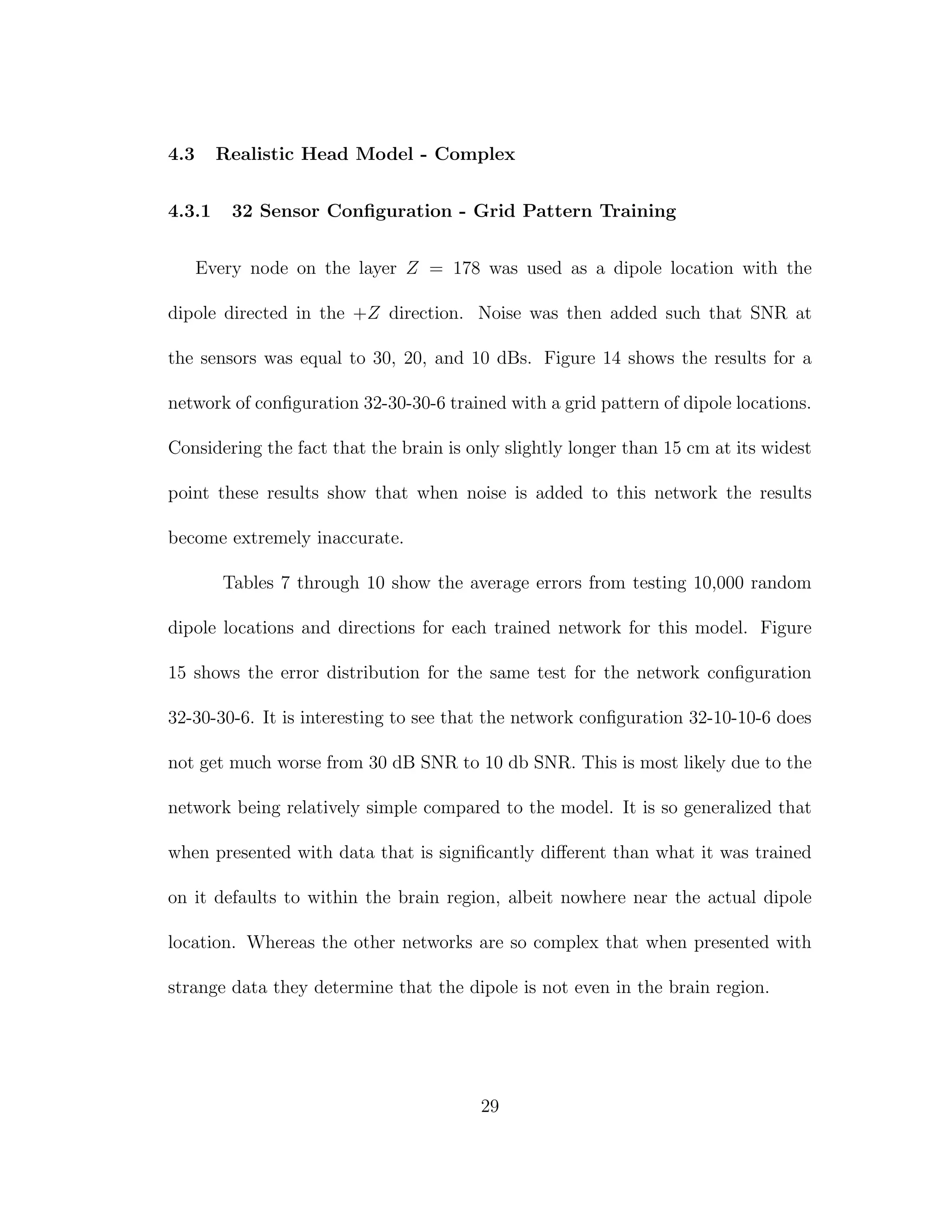 4.3 Realistic Head Model - Complex

4.3.1 32 Sensor Configuration - Grid Pattern Training

Every node on the layer $Z = 178$ was used as a dipole location with the dipole directed in the $+Z$ direction. Noise was then added such that SNR at the sensors was equal to 30, 20, and 10 dBs. Figure 14 shows the results for a network of configuration 32-30-30-6 trained with a grid pattern of dipole locations. Considering the fact that the brain is only slightly longer than 15 cm at its widest point these results show that when noise is added to this network the results become extremely inaccurate.

Tables 7 through 10 show the average errors from testing 10,000 random dipole locations and directions for each trained network for this model. Figure 15 shows the error distribution for the same test for the network configuration 32-30-30-6. It is interesting to see that the network configuration 32-10-10-6 does not get much worse from 30 dB SNR to 10 db SNR. This is most likely due to the network being relatively simple compared to the model. It is so generalized that when presented with data that is significantly different than what it was trained on it defaults to within the brain region, albeit nowhere near the actual dipole location. Whereas the other networks are so complex that when presented with strange data they determine that the dipole is not even in the brain region.

29